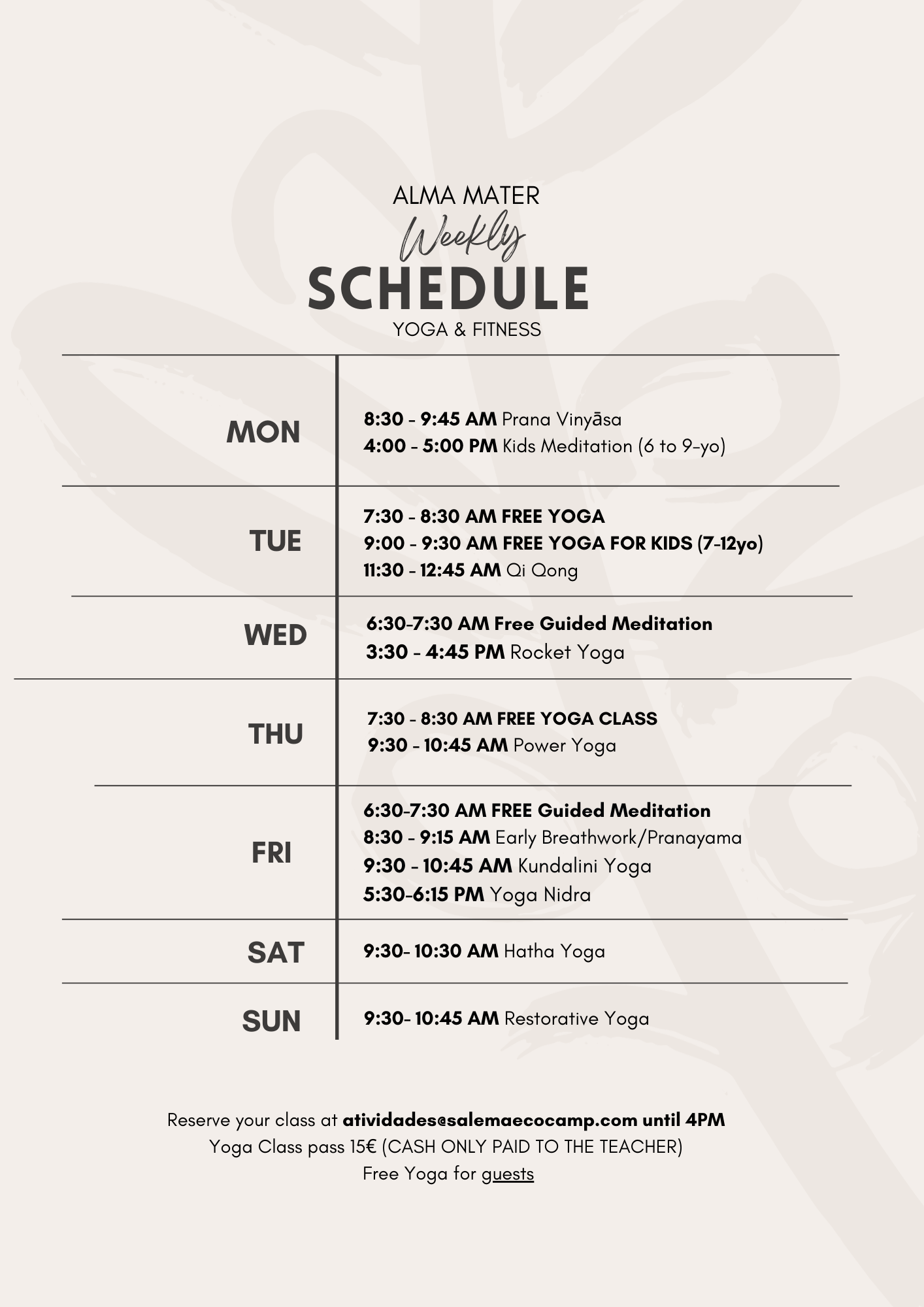 ALMA MATER
Weekly
SCHEDULE
YOGA & FITNESS

MON
8:30 - 9:45 AM Prana Vinyāsa
4:00 - 5:00 PM Kids Meditation (6 to 9-yo)

TUE
7:30 - 8:30 AM FREE YOGA
9:00 - 9:30 AM FREE YOGA FOR KIDS (7-12yo)
11:30 - 12:45 AM Qi Qong

WED
6:30-7:30 AM Free Guided Meditation
3:30 - 4:45 PM Rocket Yoga

THU
7:30 - 8:30 AM FREE YOGA CLASS
9:30 - 10:45 AM Power Yoga

FRI
6:30-7:30 AM FREE Guided Meditation
8:30 - 9:15 AM Early Breathwork/Pranayama
9:30 - 10:45 AM Kundalini Yoga
5:30-6:15 PM Yoga Nidra

SAT
9:30- 10:30 AM Hatha Yoga

SUN
9:30- 10:45 AM Restorative Yoga

Reserve your class at atividades@salemaecocamp.com until 4PM
Yoga Class pass 15€ (CASH ONLY PAID TO THE TEACHER)
Free Yoga for guests